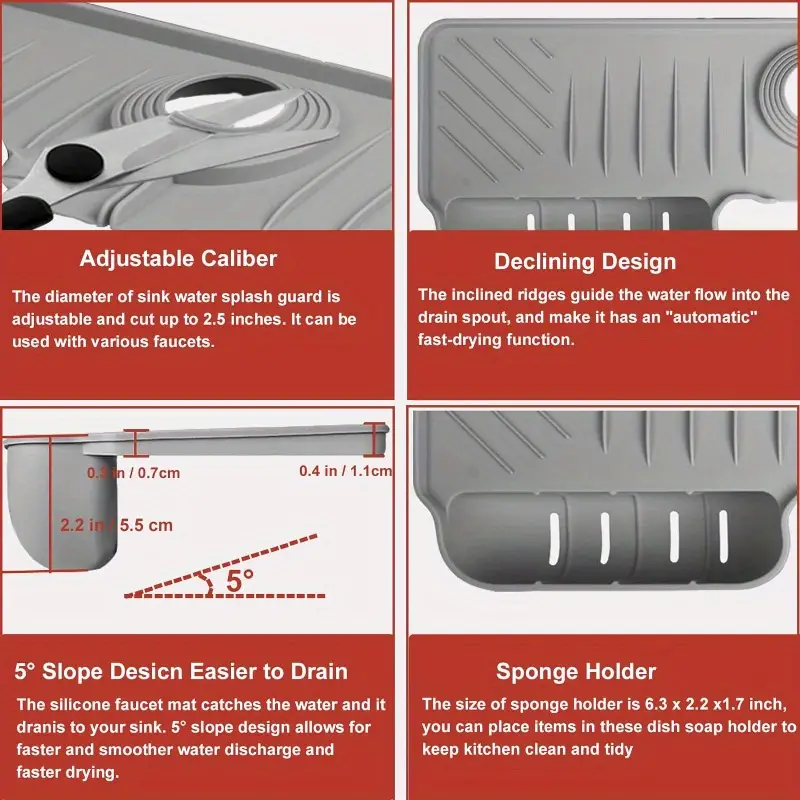 Adjustable Caliber

The diameter of sink water splash guard is adjustable and cut up to 2.5 inches. It can be used with various faucets.

Declining Design

The inclined ridges guide the water flow into the drain spout, and make it has an "automatic" fast-drying function.

0.3 in / 0.7cm

0.4 in / 1.1cm

2.2 in / 5.5 cm

5°

5° Slope Desicn Easier to Drain

The silicone faucet mat catches the water and it dranis to your sink. 5° slope design allows for faster and smoother water discharge and faster drying.

Sponge Holder

The size of sponge holder is 6.3 x 2.2 x1.7 inch, you can place items in these dish soap holder to keep kitchen clean and tidy